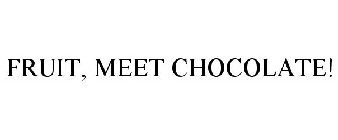 FRUIT, MEET CHOCOLATE!